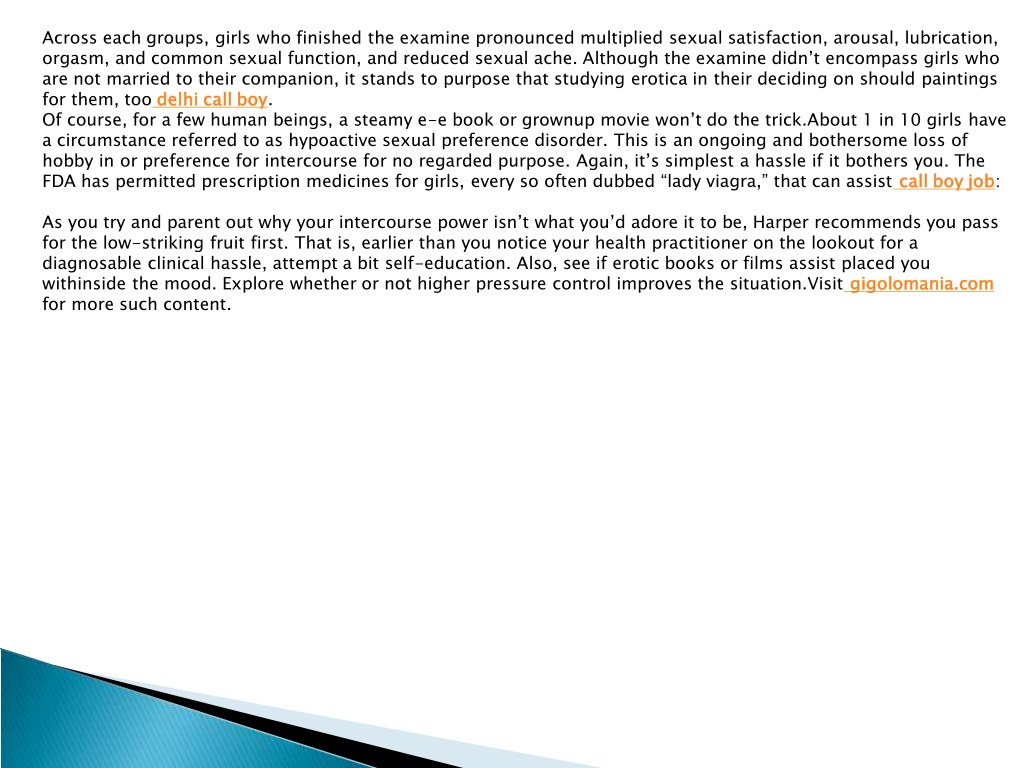 Across each groups, girls who finished the examine pronounced multiplied sexual satisfaction, arousal, lubrication, orgasm, and common sexual function, and reduced sexual ache. Although the examine didn't encompass girls who are not married to their companion, it stands to purpose that studying erotica in their deciding on should paintings for them, too delhi call boy.
Of course, for a few human beings, a steamy e-e book or grownup movie won't do the trick.About 1 in 10 girls have a circumstance referred to as hypoactive sexual preference disorder. This is an ongoing and bothersome loss of hobby in or preference for intercourse for no regarded purpose. Again, it's simplest a hassle if it bothers you. The FDA has permitted prescription medicines for girls, every so often dubbed "lady viagra," that can assist call boy job:

As you try and parent out why your intercourse power isn't what you'd adore it to be, Harper recommends you pass for the low-striking fruit first. That is, earlier than you notice your health practitioner on the lookout for a diagnosable clinical hassle, attempt a bit self-education. Also, see if erotic books or films assist placed you withinside the mood. Explore whether or not higher pressure control improves the situation.Visit gigolomania.com for more such content.